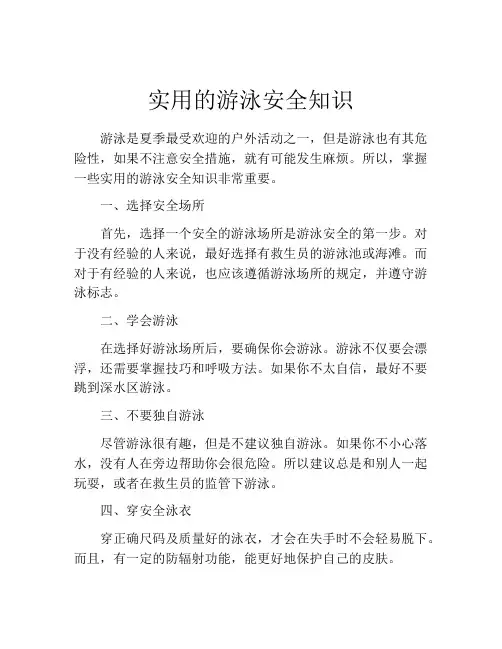 实用的游泳安全知识

游泳是夏季最受欢迎的户外活动之一，但是游泳也有其危险性，如果不注意安全措施，就有可能发生麻烦。所以，掌握一些实用的游泳安全知识非常重要。

一、选择安全场所

首先，选择一个安全的游泳场所是游泳安全的第一步。对于没有经验的人来说，最好选择有救生员的游泳池或海滩。而对于有经验的人来说，也应该遵循游泳场所的规定，并遵守游泳标志。

二、学会游泳

在选择好游泳场所后，要确保你会游泳。游泳不仅要会漂浮，还需要掌握技巧和呼吸方法。如果你不太自信，最好不要跳到深水区游泳。

三、不要独自游泳

尽管游泳很有趣，但是不建议独自游泳。如果你不小心落水，没有人在旁边帮助你会很危险。所以建议总是和别人一起玩耍，或者在救生员的监管下游泳。

四、穿安全泳衣

穿正确尺码及质量好的泳衣，才会在失手时不会轻易脱下。而且，有一定的防辐射功能，能更好地保护自己的皮肤。